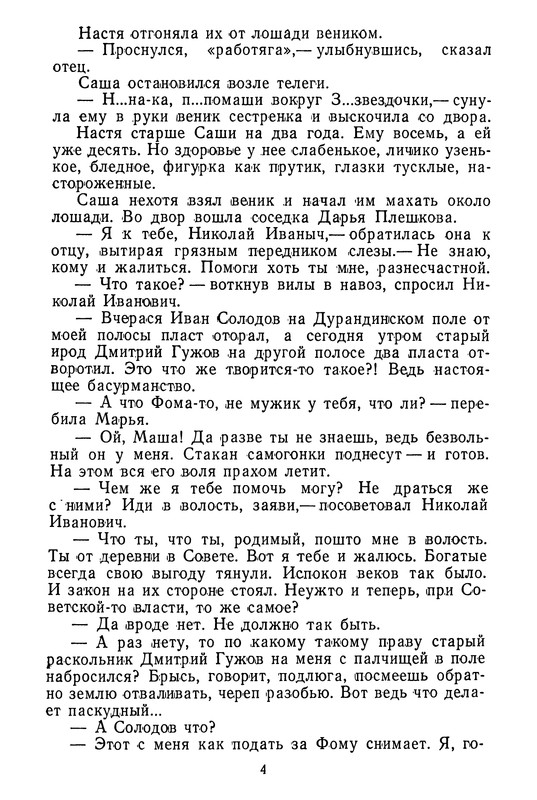 Настя отгоняла их от лошади веником.

— Проснулся, «работяга»,— улыбнувшись, сказал отец.

Саша остановился возле телеги.

— Н...на-ка, п...помаши вокруг З...звездочки,— сунула ему в руки веник сестренка и выскочила со двора.

Настя старше Саши на два года. Ему восемь, а ей уже десять. Но здоровье у нее слабенькое, личико узенькое, бледное, фигурка как прутик, глазки тусклые, настороженные.

Саша нехотя взял веник и начал им махать около лошади. Во двор вошла соседка Дарья Плешкова.

— Я к тебе, Николай Иваныч,— обратилась она к отцу, вытирая грязным передником слезы.— Не знаю, кому и жалиться. Помоги хоть ты мне, разнесчастной.

— Что такое? — воткнув вилы в навоз, спросил Николай Иванович.

— Вчерася Иван Солодов на Дурандинском поле от моей полосы пласт оторал, а сегодня утром старый ирод Дмитрий Гужов на другой полосе два пласта отворотил. Это что же творится-то такое?! Ведь настоящее басурманство.

— А что Фома-то, не мужик у тебя, что ли? — перебила Марья.

— Ой, Маша! Да разве ты не знаешь, ведь безвольный он у меня. Стакан самогонки поднесут — и готов. На этом вся его воля прахом летит.

— Чем же я тебе помочь могу? Не драться же с ними? Иди в волость, заяви,— посоветовал Николай Иванович.

— Что ты, что ты, родимый, пошто мне в волость. Ты от деревни в Совете. Вот я тебе и жалюсь. Богатые всегда свою выгоду тянули. Испокон веков так было. И закон на их стороне стоял. Неужто и теперь, при Советской-то власти, то же самое?

— Да вроде нет. Не должно так быть.

— А раз нету, то по какому такому праву старый раскольник Дмитрий Гужов на меня с палчищей в поле набросился? Брысь, говорит, подлюга, посмеешь обратно землю отваливать, череп разобью. Вот ведь что делает паскудный...

— А Солодов что?

— Этот с меня как подать за Фому снимает. Я, го-

4